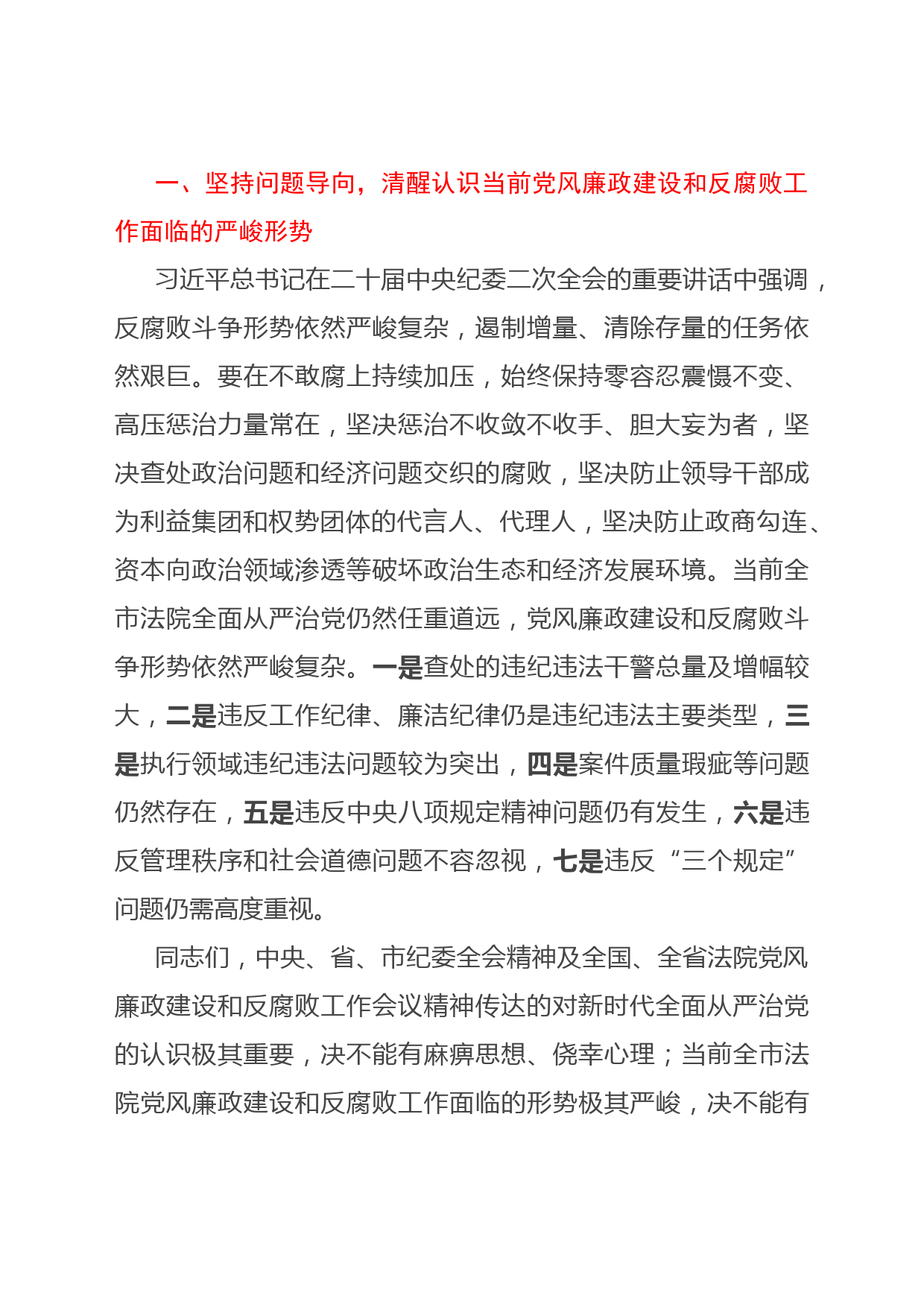 一、坚持问题导向，清醒认识当前党风廉政建设和反腐败工作面临的严峻形势

习近平总书记在二十届中央纪委二次全会的重要讲话中强调，反腐败斗争形势依然严峻复杂，遏制增量、清除存量的任务依然艰巨。要在不敢腐上持续加压，始终保持零容忍震慑不变、高压惩治力量常在，坚决惩治不收敛不收手、胆大妄为者，坚决查处政治问题和经济问题交织的腐败，坚决防止领导干部成为利益集团和权势团体的代言人、代理人，坚决防止政商勾连、资本向政治领域渗透等破坏政治生态和经济发展环境。当前全市法院全面从严治党仍然任重道远，党风廉政建设和反腐败斗争形势依然严峻复杂。一是查处的违纪违法干警总量及增幅较大，二是违反工作纪律、廉洁纪律仍是违纪违法主要类型，三是执行领域违纪违法问题较为突出，四是案件质量瑕疵等问题仍然存在，五是违反中央八项规定精神问题仍有发生，六是违反管理秩序和社会道德问题不容忽视，七是违反“三个规定”问题仍需高度重视。

同志们，中央、省、市纪委全会精神及全国、全省法院党风廉政建设和反腐败工作会议精神传达的对新时代全面从严治党的认识极其重要，决不能有麻痹思想、侥幸心理；当前全市法院党风廉政建设和反腐败工作面临的形势极其严峻，决不能有